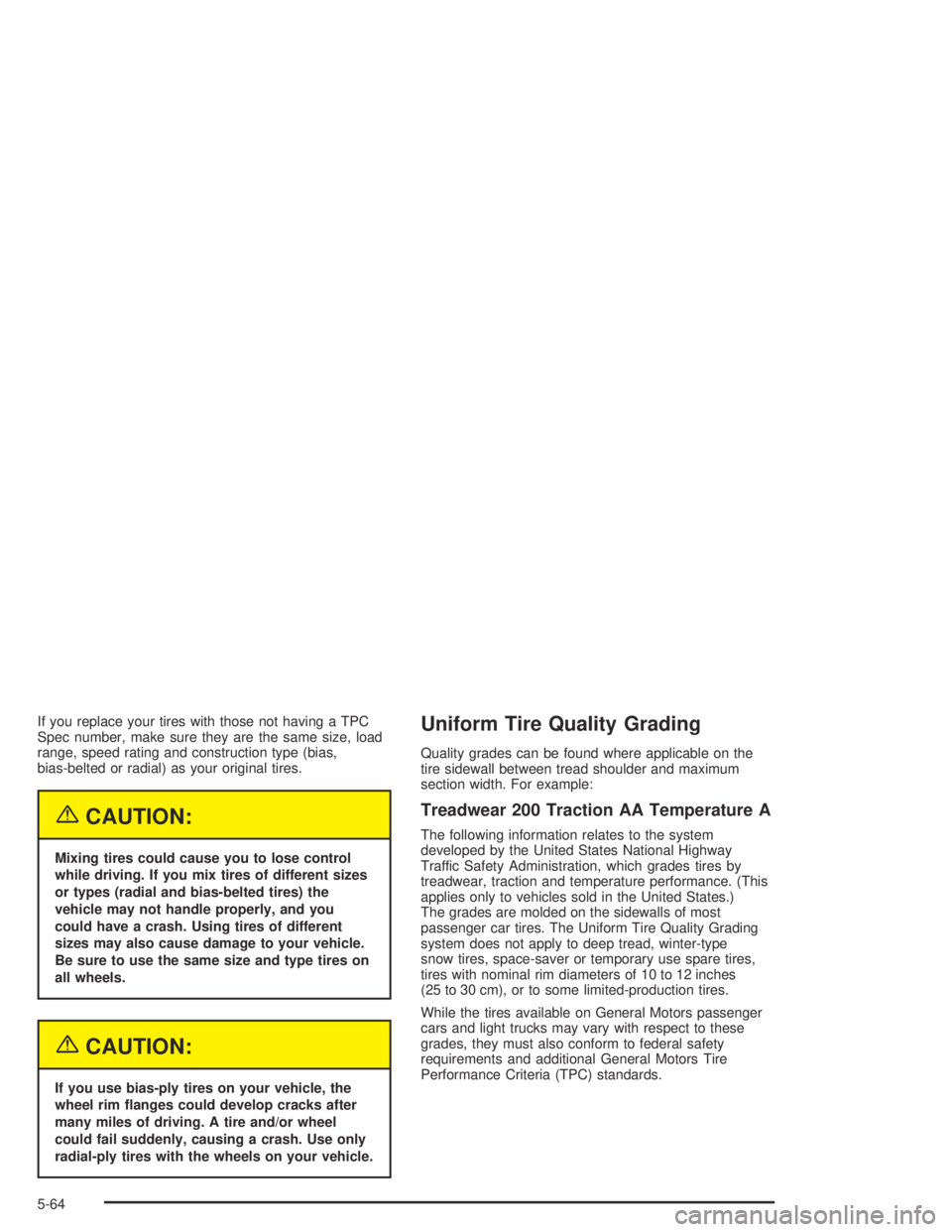 If you replace your tires with those not having a TPC Spec number, make sure they are the same size, load range, speed rating and construction type (bias, bias-belted or radial) as your original tires.

CAUTION:

Mixing tires could cause you to lose control while driving. If you mix tires of different sizes or types (radial and bias-belted tires) the vehicle may not handle properly, and you could have a crash. Using tires of different sizes may also cause damage to your vehicle. Be sure to use the same size and type tires on all wheels.

CAUTION:

If you use bias-ply tires on your vehicle, the wheel rim flanges could develop cracks after many miles of driving. A tire and/or wheel could fail suddenly, causing a crash. Use only radial-ply tires with the wheels on your vehicle.

Uniform Tire Quality Grading

Quality grades can be found where applicable on the tire sidewall between tread shoulder and maximum section width. For example:

Treadwear 200 Traction AA Temperature A

The following information relates to the system developed by the United States National Highway Traffic Safety Administration, which grades tires by treadwear, traction and temperature performance. (This applies only to vehicles sold in the United States.) The grades are molded on the sidewalls of most passenger car tires. The Uniform Tire Quality Grading system does not apply to deep tread, winter-type snow tires, space-saver or temporary use spare tires, tires with nominal rim diameters of 10 to 12 inches (25 to 30 cm), or to some limited-production tires.

While the tires available on General Motors passenger cars and light trucks may vary with respect to these grades, they must also conform to federal safety requirements and additional General Motors Tire Performance Criteria (TPC) standards.

5-64

carmanualsonline.info